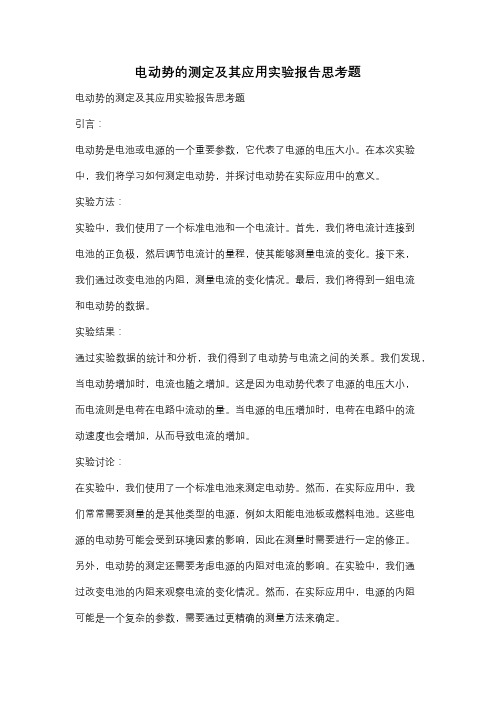 电动势的测定及其应用实验报告思考题

电动势的测定及其应用实验报告思考题

引言：

电动势是电池或电源的一个重要参数，它代表了电源的电压大小。在本次实验中，我们将学习如何测定电动势，并探讨电动势在实际应用中的意义。

实验方法：

实验中，我们使用了一个标准电池和一个电流计。首先，我们将电流计连接到电池的正负极，然后调节电流计的量程，使其能够测量电流的变化。接下来，我们通过改变电池的内阻，测量电流的变化情况。最后，我们将得到一组电流和电动势的数据。

实验结果：

通过实验数据的统计和分析，我们得到了电动势与电流之间的关系。我们发现，当电动势增加时，电流也随之增加。这是因为电动势代表了电源的电压大小，而电流则是电荷在电路中流动的量。当电源的电压增加时，电荷在电路中的流动速度也会增加，从而导致电流的增加。

实验讨论：

在实验中，我们使用了一个标准电池来测定电动势。然而，在实际应用中，我们常常需要测量的是其他类型的电源，例如太阳能电池板或燃料电池。这些电源的电动势可能会受到环境因素的影响，因此在测量时需要进行一定的修正。另外，电动势的测定还需要考虑电源的内阻对电流的影响。在实验中，我们通过改变电池的内阻来观察电流的变化情况。然而，在实际应用中，电源的内阻可能是一个复杂的参数，需要通过更精确的测量方法来确定。